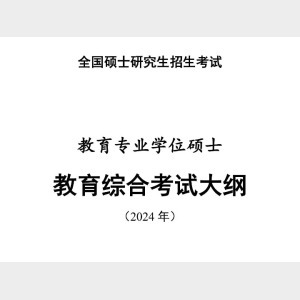 全国硕士研究生招生考试

教育专业学位硕士

教育综合考试大纲

（2024 年）